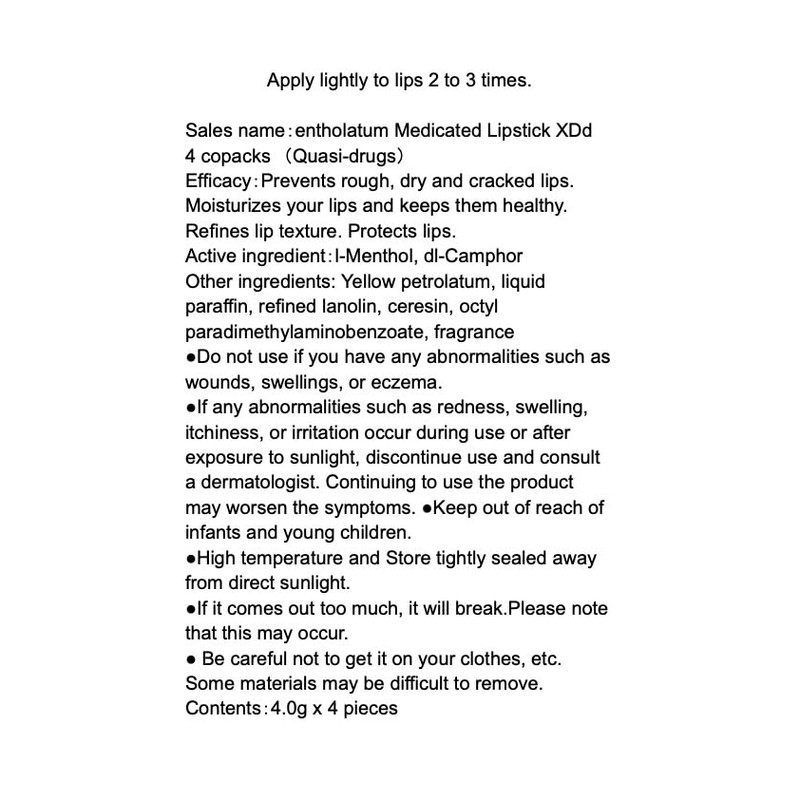 Apply lightly to lips 2 to 3 times.

Sales name：entholatum Medicated Lipstick XDd 4 copacks （Quasi-drugs）
Efficacy：Prevents rough, dry and cracked lips. Moisturizes your lips and keeps them healthy. Refines lip texture. Protects lips.
Active ingredient：l-Menthol, dl-Camphor
Other ingredients: Yellow petrolatum, liquid paraffin, refined lanolin, ceresin, octyl paradimethylaminobenzoate, fragrance
●Do not use if you have any abnormalities such as wounds, swellings, or eczema.
●If any abnormalities such as redness, swelling, itchiness, or irritation occur during use or after exposure to sunlight, discontinue use and consult a dermatologist. Continuing to use the product may worsen the symptoms. ●Keep out of reach of infants and young children.
●High temperature and Store tightly sealed away from direct sunlight.
●If it comes out too much, it will break.Please note that this may occur.
● Be careful not to get it on your clothes, etc. Some materials may be difficult to remove.
Contents：4.0g x 4 pieces